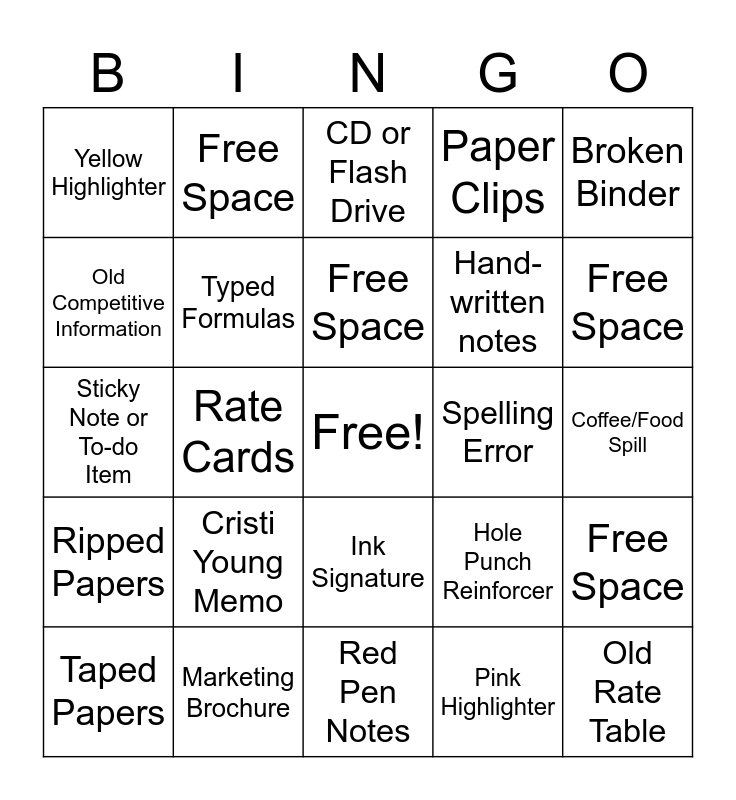 | B | I | N | G | O |
|---|---|---|---|---|
| Yellow Highlighter | Free Space | CD or Flash Drive | Paper Clips | Broken Binder |
| Old Competitive Information | Typed Formulas | Free Space | Hand-written notes | Free Space |
| Sticky Note or To-do Item | Rate Cards | Free! | Spelling Error | Coffee/Food Spill |
| Ripped Papers | Cristi Young Memo | Ink Signature | Hole Punch Reinforcer | Free Space |
| Taped Papers | Marketing Brochure | Red Pen Notes | Pink Highlighter | Old Rate Table |